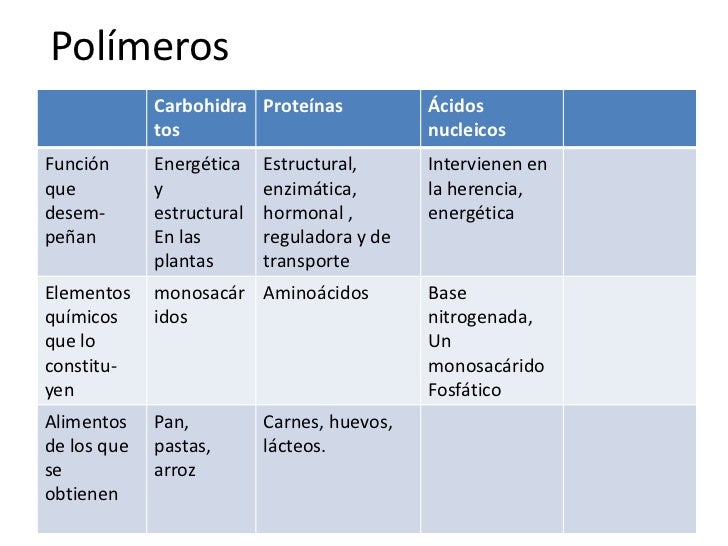 Polímeros

| | Carbohidratos | Proteínas | Ácidos nucleicos | |
|---|---|---|---|---|
| Función que desempeñan | Energética y estructural En las plantas | Estructural, enzimática, hormonal , reguladora y de transporte | Intervienen en la herencia, energética | |
| Elementos químicos que lo constituyen | monosacáridos | Aminoácidos | Base nitrogenada, Un monosacárido Fosfático | |
| Alimentos de los que se obtienen | Pan, pastas, arroz | Carnes, huevos, lácteos. | | |